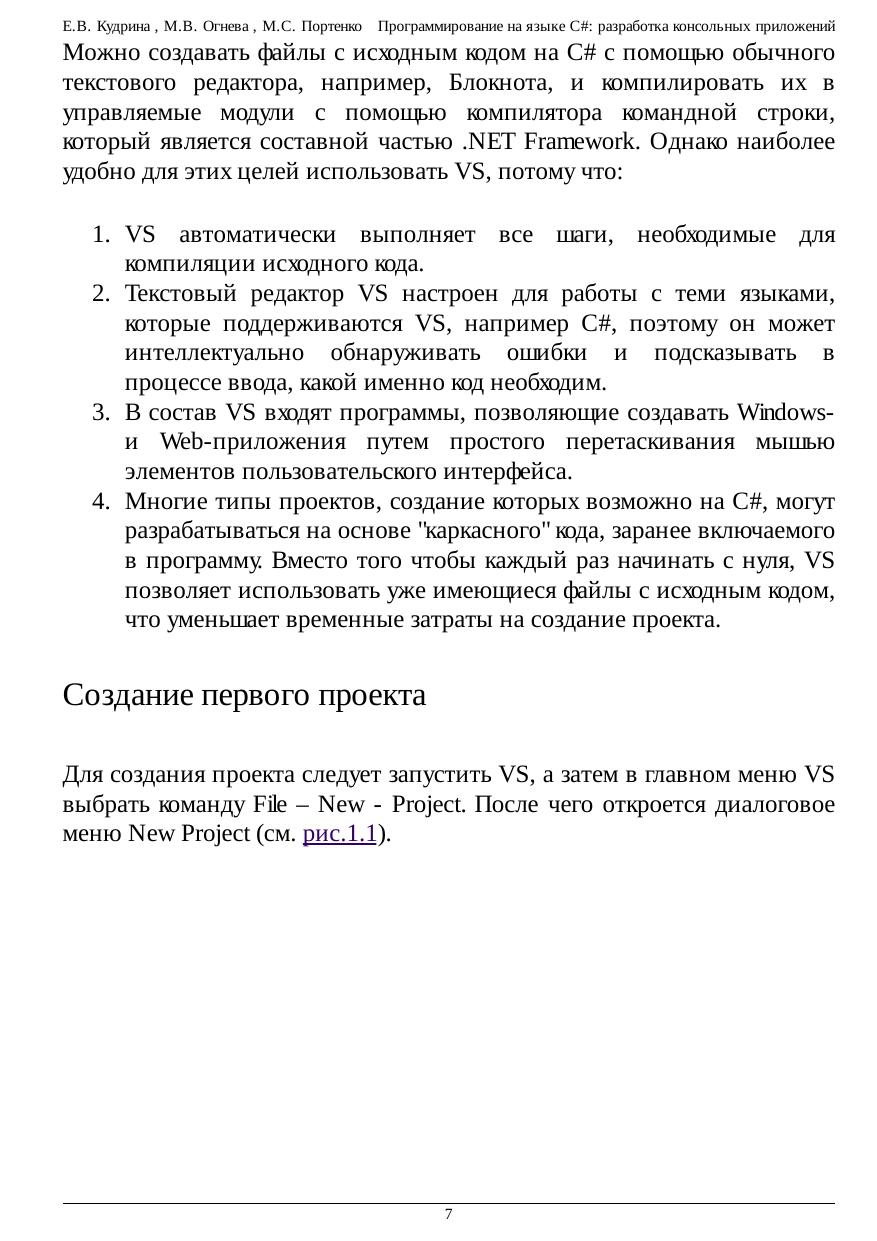 Е.В. Кудрина , М.В. Огнева , М.С. Портенко Программирование на языке C#: разработка консольных приложений

Можно создавать файлы с исходным кодом на C# с помощью обычного текстового редактора, например, Блокнота, и компилировать их в управляемые модули с помощью компилятора командной строки, который является составной частью .NET Framework. Однако наиболее удобно для этих целей использовать VS, потому что:

1. VS автоматически выполняет все шаги, необходимые для компиляции исходного кода.
2. Текстовый редактор VS настроен для работы с теми языками, которые поддерживаются VS, например C#, поэтому он может интеллектуально обнаруживать ошибки и подсказывать в процессе ввода, какой именно код необходим.
3. В состав VS входят программы, позволяющие создавать Windows- и Web-приложения путем простого перетаскивания мышью элементов пользовательского интерфейса.
4. Многие типы проектов, создание которых возможно на C#, могут разрабатываться на основе "каркасного" кода, заранее включаемого в программу. Вместо того чтобы каждый раз начинать с нуля, VS позволяет использовать уже имеющиеся файлы с исходным кодом, что уменьшает временные затраты на создание проекта.

Создание первого проекта

Для создания проекта следует запустить VS, а затем в главном меню VS выбрать команду File – New - Project. После чего откроется диалоговое меню New Project (см. рис.1.1).

7